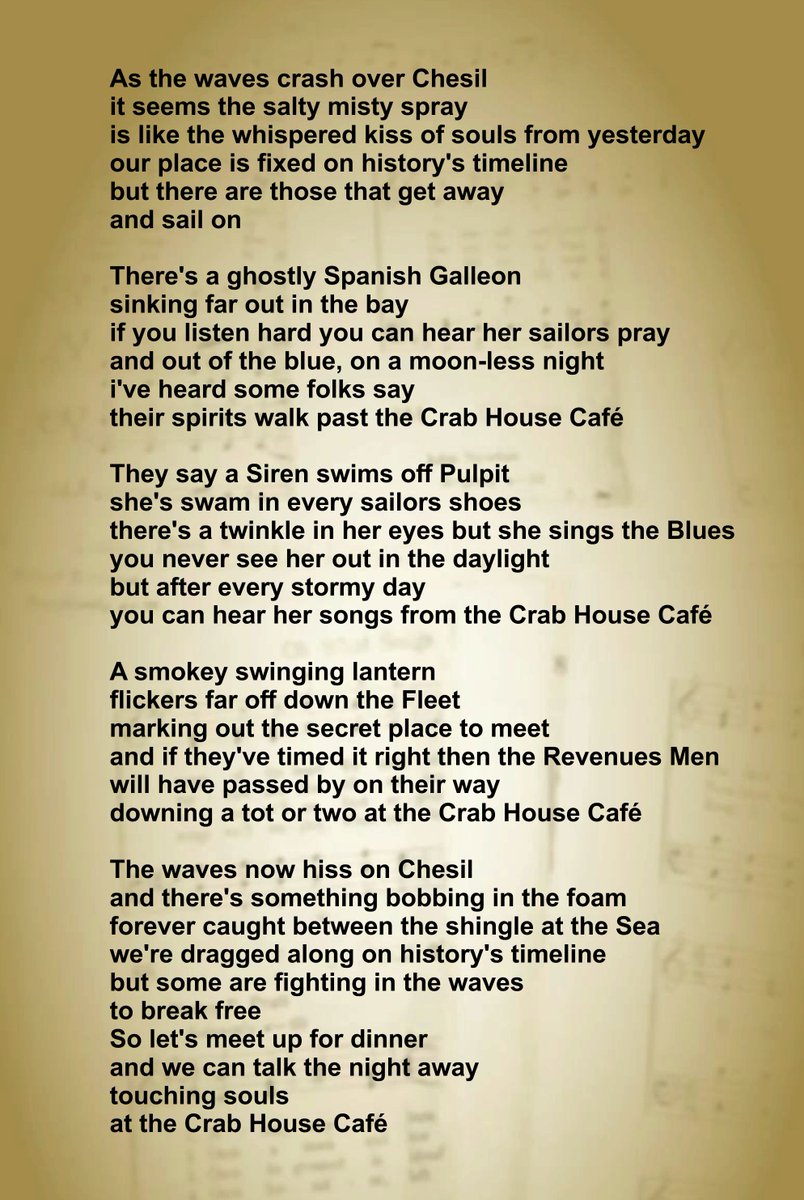 As the waves crash over Chesil
it seems the salty misty spray
is like the whispered kiss of souls from yesterday
our place is fixed on history's timeline
but there are those that get away
and sail on

There's a ghostly Spanish Galleon
sinking far out in the bay
if you listen hard you can hear her sailors pray
and out of the blue, on a moon-less night
i've heard some folks say
their spirits walk past the Crab House Café

They say a Siren swims off Pulpit
she's swam in every sailors shoes
there's a twinkle in her eyes but she sings the Blues
you never see her out in the daylight
but after every stormy day
you can hear her songs from the Crab House Café

A smokey swinging lantern
flickers far off down the Fleet
marking out the secret place to meet
and if they've timed it right then the Revenues Men
will have passed by on their way
downing a tot or two at the Crab House Café

The waves now hiss on Chesil
and there's something bobbing in the foam
forever caught between the shingle at the Sea
we're dragged along on history's timeline
but some are fighting in the waves
to break free
So let's meet up for dinner
and we can talk the night away
touching souls
at the Crab House Café